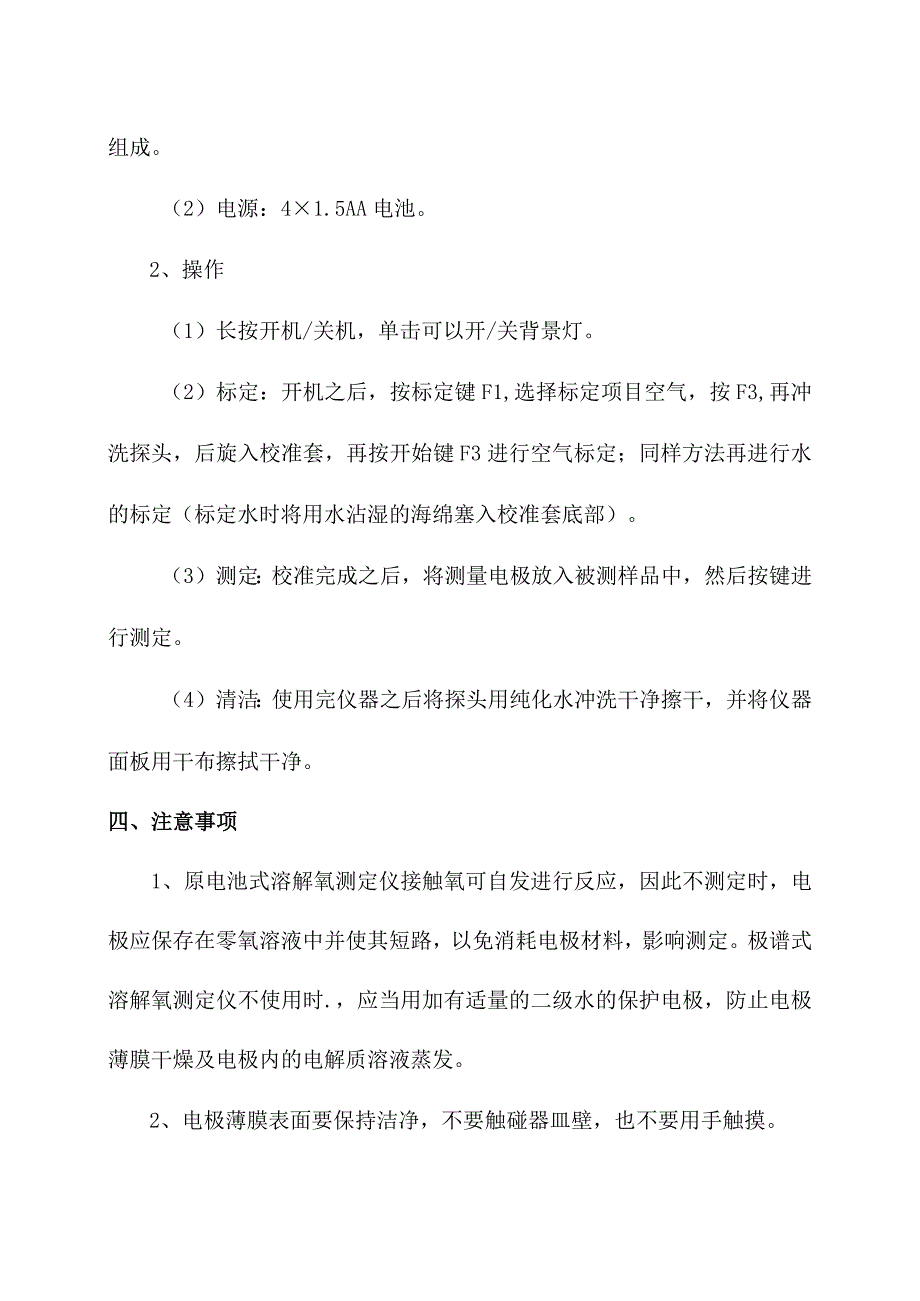 组成。

（2）电源：4×1.5AA 电池。

2、操作

（1）长按开机/关机，单击可以开/关背景灯。

（2）标定：开机之后，按标定键 F1,选择标定项目空气，按 F3,再冲洗探头，后旋入校准套，再按开始键 F3 进行空气标定；同样方法再进行水的标定（标定水时将用水沾湿的海绵塞入校准套底部）。

（3）测定：校准完成之后，将测量电极放入被测样品中，然后按键进行测定。

（4）清洁：使用完仪器之后将探头用纯化水冲洗干净擦干，并将仪器面板用干布擦拭干净。

四、注意事项

1、原电池式溶解氧测定仪接触氧可自发进行反应，因此不测定时，电极应保存在零氧溶液中并使其短路，以免消耗电极材料，影响测定。极谱式溶解氧测定仪不使用时.，应当用加有适量的二级水的保护电极，防止电极薄膜干燥及电极内的电解质溶液蒸发。

2、电极薄膜表面要保持洁净，不要触碰器皿壁，也不要用手触摸。